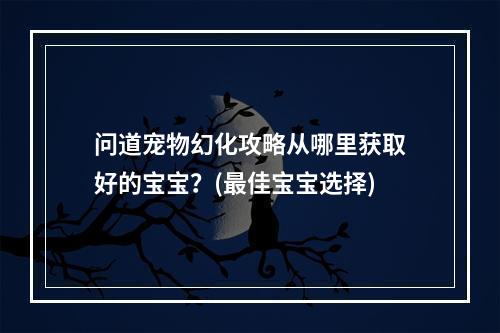 问道宠物幻化攻略从哪里获取好的宝宝？(最佳宝宝选择)